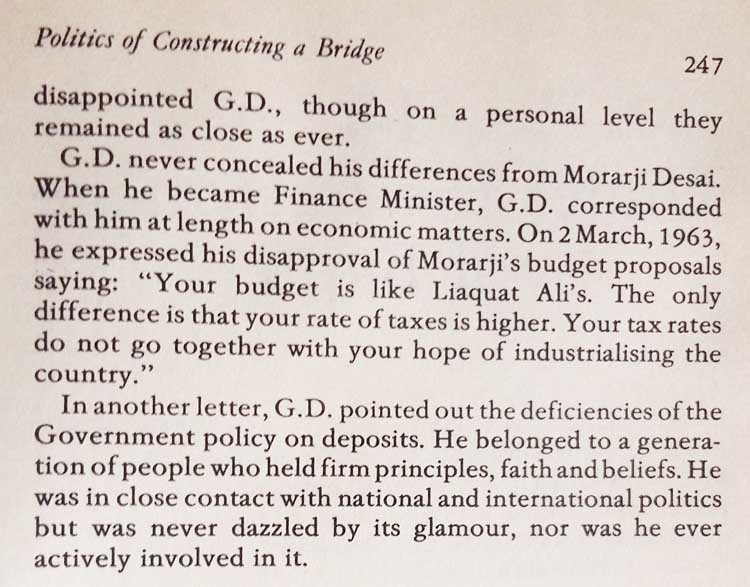 Politics of Constructing a Bridge 247

disappointed G.D., though on a personal level they remained as close as ever.

G.D. never concealed his differences from Morarji Desai. When he became Finance Minister, G.D. corresponded with him at length on economic matters. On 2 March, 1963, he expressed his disapproval of Morarji's budget proposals saying: "Your budget is like Liaquat Ali's. The only difference is that your rate of taxes is higher. Your tax rates do not go together with your hope of industrialising the country."

In another letter, G.D. pointed out the deficiencies of the Government policy on deposits. He belonged to a generation of people who held firm principles, faith and beliefs. He was in close contact with national and international politics but was never dazzled by its glamour, nor was he ever actively involved in it.